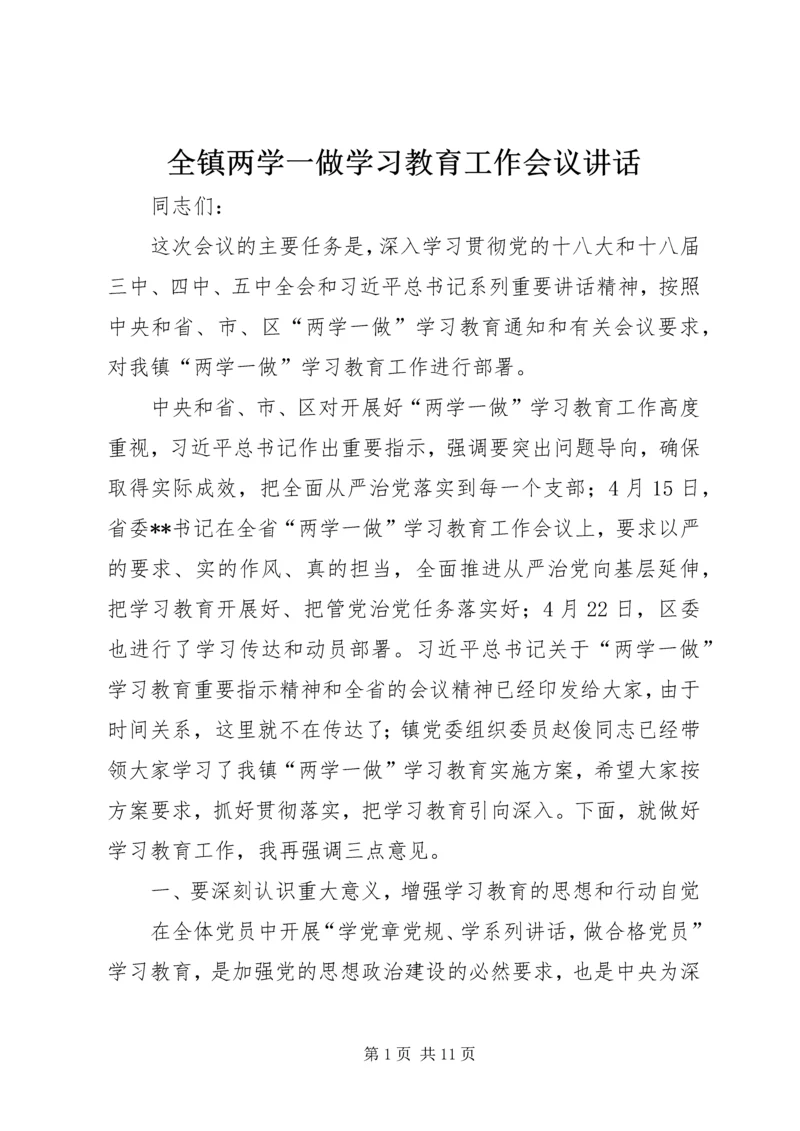 全镇两学一做学习教育工作会议讲话

同志们：

这次会议的主要任务是，深入学习贯彻党的十八大和十八届三中、四中、五中全会和习近平总书记系列重要讲话精神，按照中央和省、市、区“两学一做”学习教育通知和有关会议要求，对我镇“两学一做”学习教育工作进行部署。

中央和省、市、区对开展好“两学一做”学习教育工作高度重视，习近平总书记作出重要指示，强调要突出问题导向，确保取得实际成效，把全面从严治党落实到每一个支部；4月15日，省委**书记在全省“两学一做”学习教育工作会议上，要求以严的要求、实的作风、真的担当，全面推进从严治党向基层延伸，把学习教育开展好、把管党治党任务落实好；4月22日，区委也进行了学习传达和动员部署。习近平总书记关于“两学一做”学习教育重要指示精神和全省的会议精神已经印发给大家，由于时间关系，这里就不在传达了；镇党委组织委员赵俊同志已经带领大家学习了我镇“两学一做”学习教育实施方案，希望大家按方案要求，抓好贯彻落实，把学习教育引向深入。下面，就做好学习教育工作，我再强调三点意见。

一、要深刻认识重大意义，增强学习教育的思想和行动自觉

在全体党员中开展“学党章党规、学系列讲话，做合格党员”学习教育，是加强党的思想政治建设的必然要求，也是中央为深

第1页 共11页